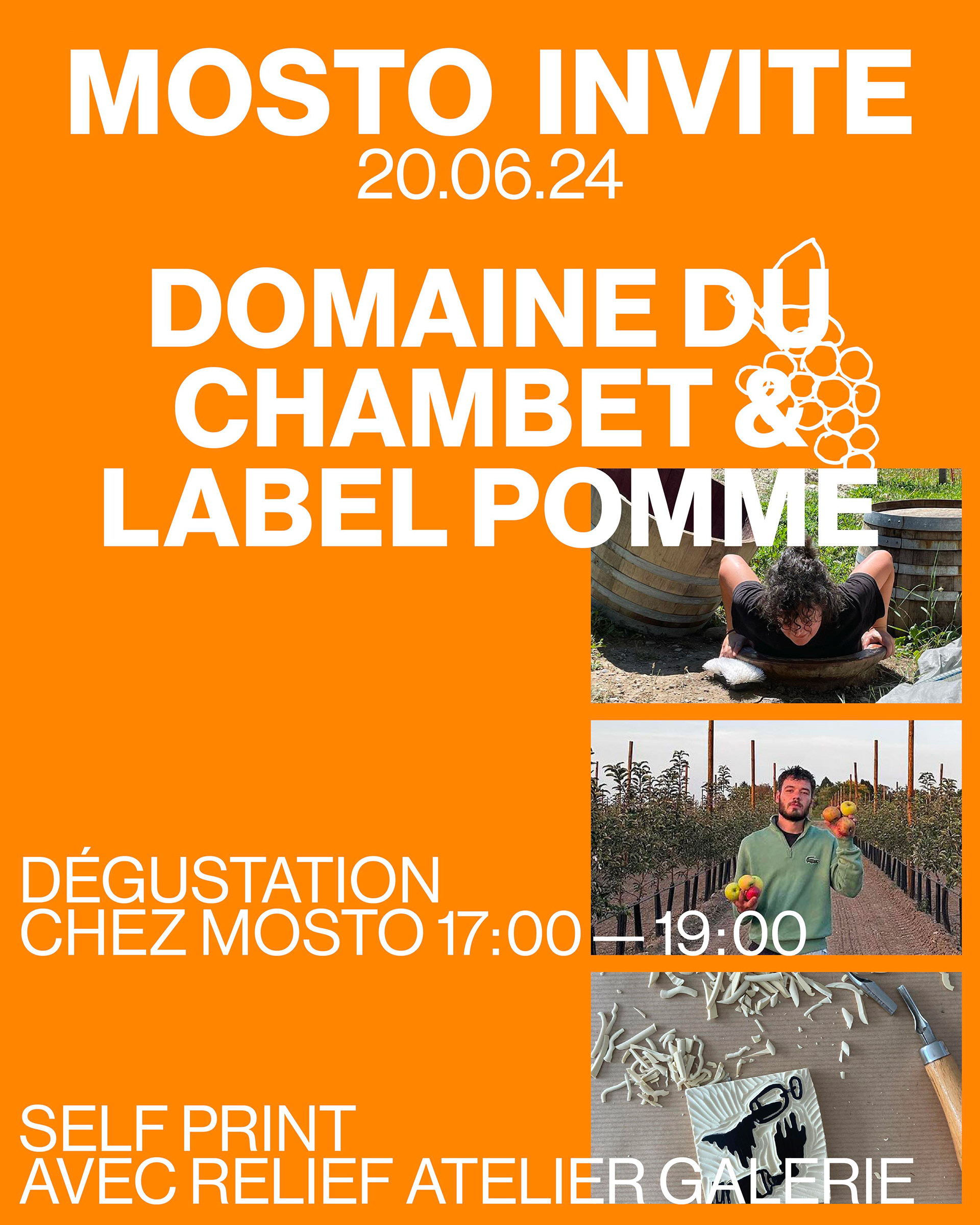 MOSTO INVITE
20.06.24

DOMAINE DU CHAMBET & LABEL POMME

DÉGUSTATION
CHEZ MOSTO 17:00 — 19:00

SELF PRINT
AVEC RELIEF ATELIER GALERIE